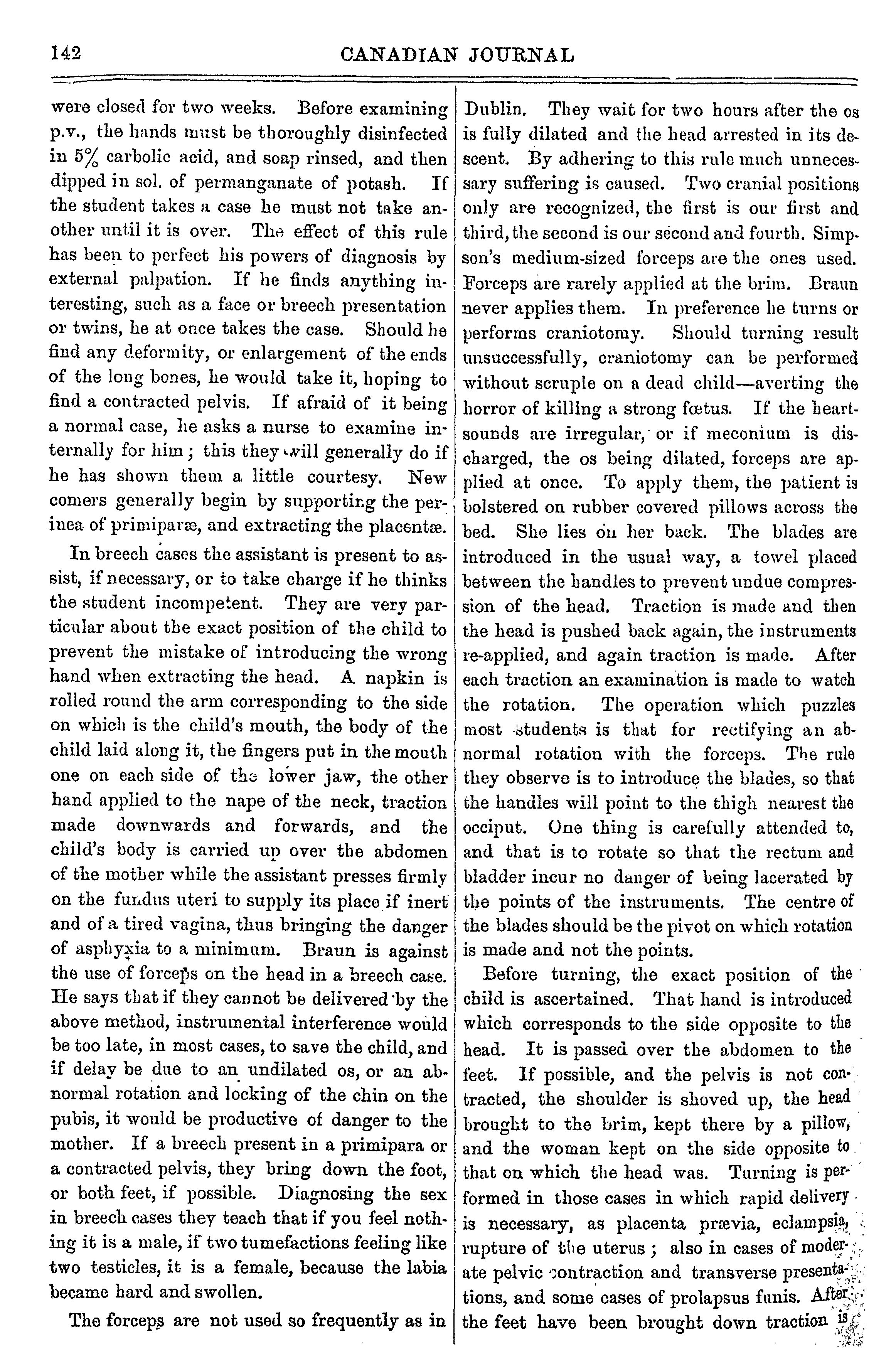 142 CANADIAN JOURNAL

were closed for two weeks. Before examining p.v., the hands must be thoroughly disinfected in 5% carbolic acid, and soap rinsed, and then dipped in sol. of permanganate of potash. If the student takes a case he must not take another until it is over. The effect of this rule has been to perfect his powers of diagnosis by external palpation. If he finds anything interesting, such as a face or breech presentation or twins, he at once takes the case. Should he find any deformity, or enlargement of the ends of the long bones, he would take it, hoping to find a contracted pelvis. If afraid of it being a normal case, he asks a nurse to examine internally for him; this they will generally do if he has shown them a little courtesy. New comers generally begin by supporting the perinea of primiparæ, and extracting the placentæ.

In breech cases the assistant is present to assist, if necessary, or to take charge if he thinks the student incompetent. They are very particular about the exact position of the child to prevent the mistake of introducing the wrong hand when extracting the head. A napkin is rolled round the arm corresponding to the side on which is the child's mouth, the body of the child laid along it, the fingers put in the mouth one on each side of the lower jaw, the other hand applied to the nape of the neck, traction made downwards and forwards, and the child's body is carried up over the abdomen of the mother while the assistant presses firmly on the fundus uteri to supply its place if inert and of a tired vagina, thus bringing the danger of asphyxia to a minimum. Braun is against the use of forceps on the head in a breech case. He says that if they cannot be delivered by the above method, instrumental interference would be too late, in most cases, to save the child, and if delay be due to an undilated os, or an abnormal rotation and locking of the chin on the pubis, it would be productive of danger to the mother. If a breech present in a primipara or a contracted pelvis, they bring down the foot, or both feet, if possible. Diagnosing the sex in breech cases they teach that if you feel nothing it is a male, if two tumefactions feeling like two testicles, it is a female, because the labia became hard and swollen.

The forceps are not used so frequently as in Dublin. They wait for two hours after the os is fully dilated and the head arrested in its descent. By adhering to this rule much unnecessary suffering is caused. Two cranial positions only are recognized, the first is our first and third, the second is our second and fourth. Simpson's medium-sized forceps are the ones used. Forceps are rarely applied at the brim. Braun never applies them. In preference he turns or performs craniotomy. Should turning result unsuccessfully, craniotomy can be performed without scruple on a dead child—averting the horror of killing a strong fœtus. If the heart-sounds are irregular, or if meconium is discharged, the os being dilated, forceps are applied at once. To apply them, the patient is bolstered on rubber covered pillows across the bed. She lies on her back. The blades are introduced in the usual way, a towel placed between the handles to prevent undue compression of the head. Traction is made and then the head is pushed back again, the instruments re-applied, and again traction is made. After each traction an examination is made to watch the rotation. The operation which puzzles most students is that for rectifying an abnormal rotation with the forceps. The rule they observe is to introduce the blades, so that the handles will point to the thigh nearest the occiput. One thing is carefully attended to, and that is to rotate so that the rectum and bladder incur no danger of being lacerated by the points of the instruments. The centre of the blades should be the pivot on which rotation is made and not the points.

Before turning, the exact position of the child is ascertained. That hand is introduced which corresponds to the side opposite to the head. It is passed over the abdomen to the feet. If possible, and the pelvis is not contracted, the shoulder is shoved up, the head brought to the brim, kept there by a pillow, and the woman kept on the side opposite to that on which the head was. Turning is performed in those cases in which rapid delivery is necessary, as placenta prævia, eclampsia, rupture of the uterus; also in cases of moderate pelvic contraction and transverse presentations, and some cases of prolapsus funis. After the feet have been brought down traction is